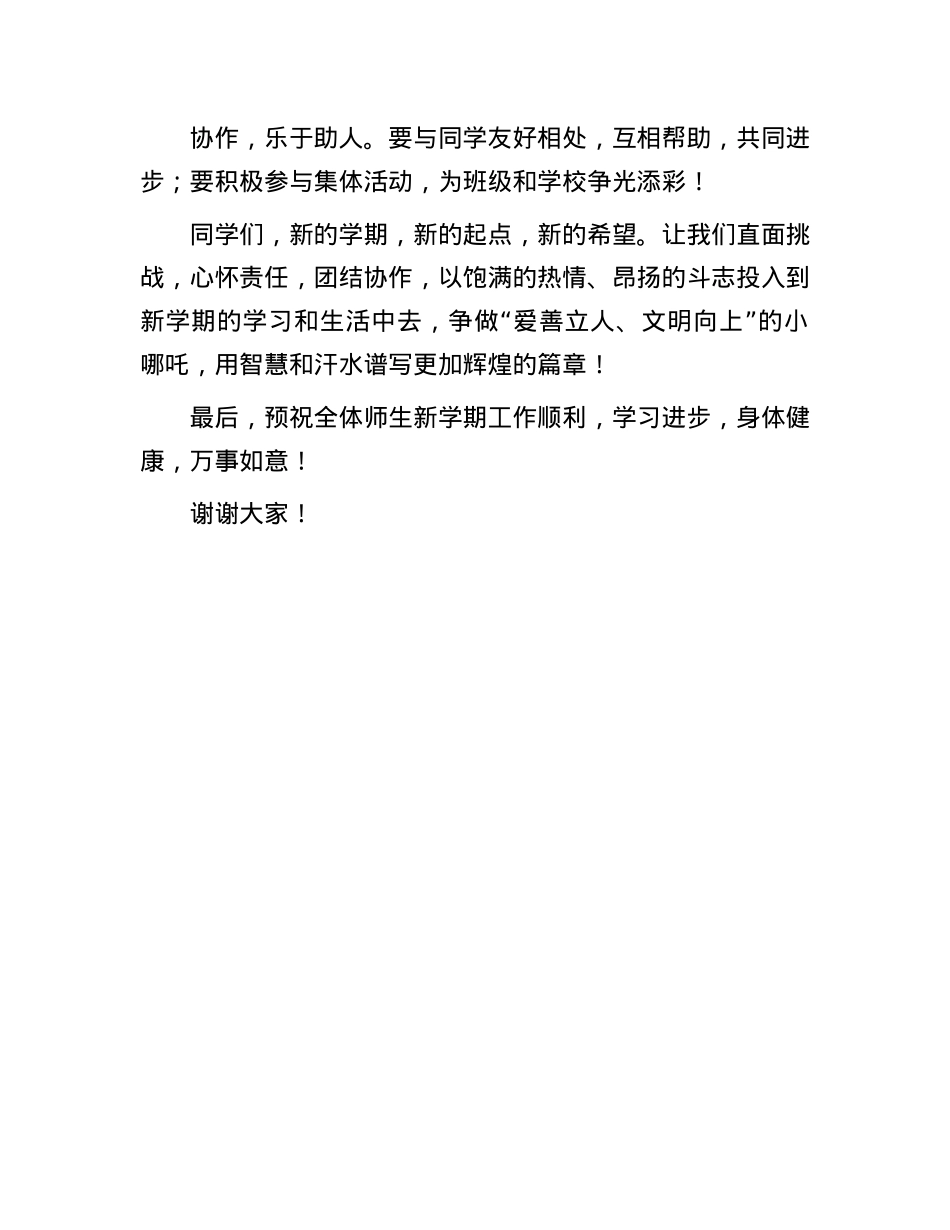 协作，乐于助人。要与同学友好相处，互相帮助，共同进步；要积极参与集体活动，为班级和学校争光添彩！

同学们，新的学期，新的起点，新的希望。让我们直面挑战，心怀责任，团结协作，以饱满的热情、昂扬的斗志投入到新学期的学习和生活中去，争做“爱善立人、文明向上”的小哪吒，用智慧和汗水谱写更加辉煌的篇章！

最后，预祝全体师生新学期工作顺利，学习进步，身体健康，万事如意！

谢谢大家！